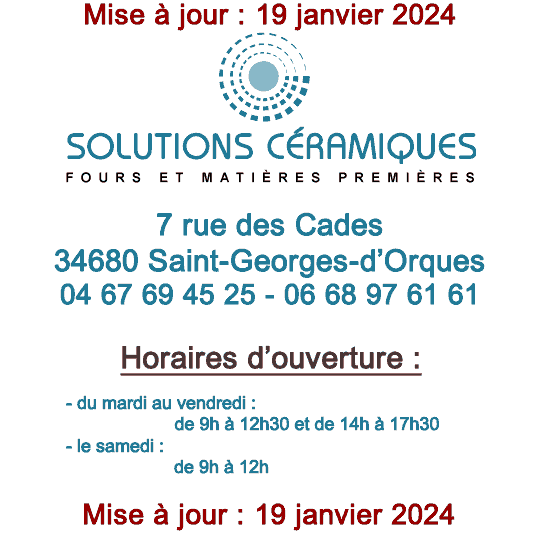 Mise à jour : 19 janvier 2024

SOLUTIONS CÉRAMIQUES
FOURS ET MATIÈRES PREMIÈRES

7 rue des Cades
34680 Saint-Georges-d'Orques
04 67 69 45 25 - 06 68 97 61 61

Horaires d'ouverture :

- du mardi au vendredi :
de 9h à 12h30 et de 14h à 17h30
- le samedi :
de 9h à 12h

Mise à jour : 19 janvier 2024